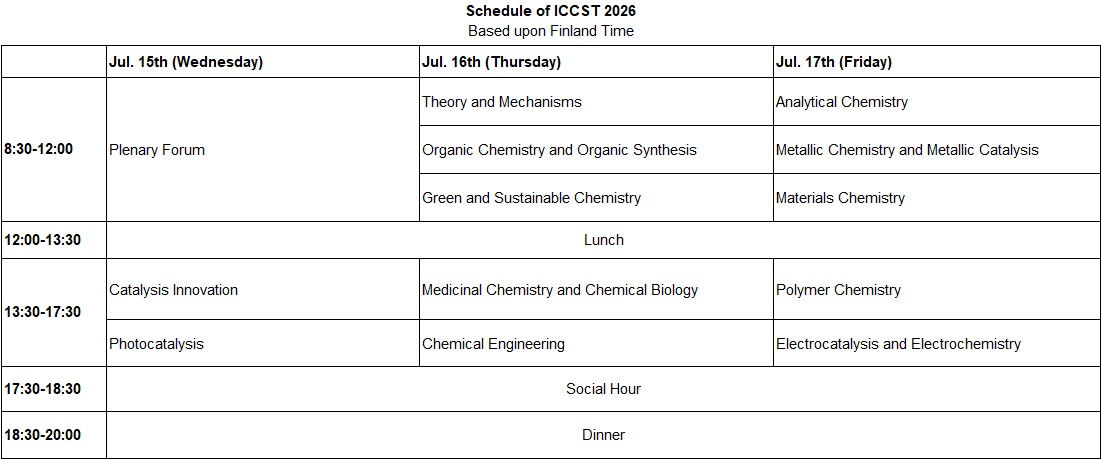 Schedule of ICCST 2026
Based upon Finland Time

| | Jul. 15th (Wednesday) | Jul. 16th (Thursday) | Jul. 17th (Friday) |
|---|---|---|---|
| 8:30-12:00 | Plenary Forum | Theory and Mechanisms | Analytical Chemistry |
| | | Organic Chemistry and Organic Synthesis | Metallic Chemistry and Metallic Catalysis |
| | | Green and Sustainable Chemistry | Materials Chemistry |
| 12:00-13:30 | Lunch | | |
| 13:30-17:30 | Catalysis Innovation | Medicinal Chemistry and Chemical Biology | Polymer Chemistry |
| | Photocatalysis | Chemical Engineering | Electrocatalysis and Electrochemistry |
| 17:30-18:30 | Social Hour | | |
| 18:30-20:00 | Dinner | | |